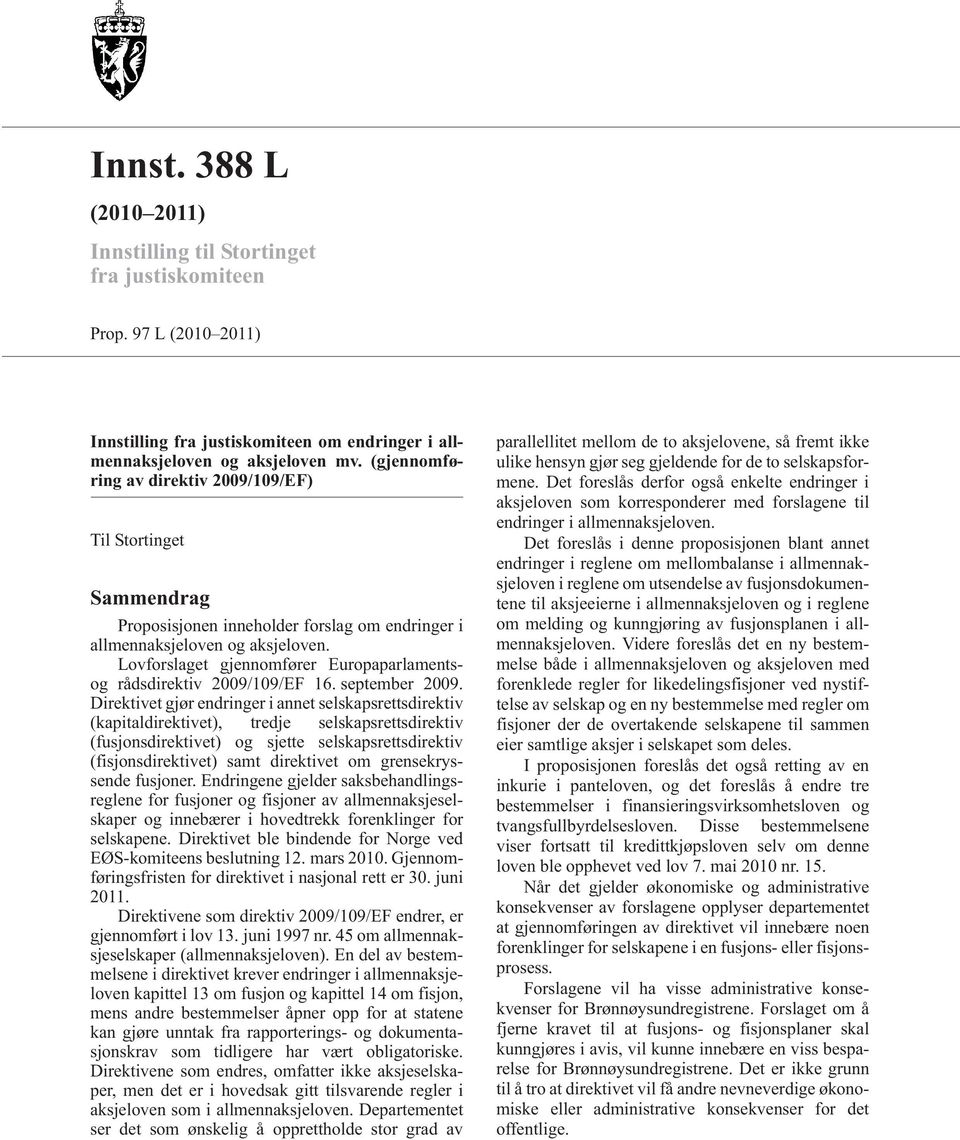 Innst. 388 L

(2010–2011)

Innstilling til Stortinget fra justiskomiteen

Prop. 97 L (2010–2011)

Innstilling fra justiskomiteen om endringer i allmennaksjeloven og aksjeloven mv. (gjennomføring av direktiv 2009/109/EF)

Til Stortinget

Sammendrag

Proposisjonen inneholder forslag om endringer i allmennaksjeloven og aksjeloven.

Lovforslaget gjennomfører Europaparlaments- og rådsdirektiv 2009/109/EF 16. september 2009. Direktivet gjør endringer i annet selskapsrettsdirektiv (kapitaldirektivet), tredje selskapsrettsdirektiv (fusjonsdirektivet) og sjette selskapsrettsdirektiv (fisjonsdirektivet) samt direktivet om grensekryssende fusjoner. Endringene gjelder saksbehandlingsreglene for fusjoner og fisjoner av allmennaksjeselskaper og innebærer i hovedtrekk forenklinger for selskapene. Direktivet ble bindende for Norge ved EØS-komiteens beslutning 12. mars 2010. Gjennomføringsfristen for direktivet i nasjonal rett er 30. juni 2011.

Direktivene som direktiv 2009/109/EF endrer, er gjennomført i lov 13. juni 1997 nr. 45 om allmennaksjeselskaper (allmennaksjeloven). En del av bestemmelsene i direktivet krever endringer i allmennaksjeloven kapittel 13 om fusjon og kapittel 14 om fisjon, mens andre bestemmelser åpner opp for at statene kan gjøre unntak fra rapporterings- og dokumentasjonskrav som tidligere har vært obligatoriske. Direktivene som endres, omfatter ikke aksjeselskaper, men det er i hovedsak gitt tilsvarende regler i aksjeloven som i allmennaksjeloven. Departementet ser det som ønskelig å opprettholde stor grad av parallellitet mellom de to aksjelovene, så fremt ikke ulike hensyn gjør seg gjeldende for de to selskapsformene. Det foreslås derfor også enkelte endringer i aksjeloven som korresponderer med forslagene til endringer i allmennaksjeloven.

Det foreslås i denne proposisjonen blant annet endringer i reglene om mellombalanse i allmennaksjeloven i reglene om utsendelse av fusjonsdokumentene til aksjeeierne i allmennaksjeloven og i reglene om melding og kunngjøring av fusjonsplanen i allmennaksjeloven. Videre foreslås det en ny bestemmelse både i allmennaksjeloven og aksjeloven med forenklede regler for likedelingsfisjoner ved nystiftelse av selskap og en ny bestemmelse med regler om fisjoner der de overtakende selskapene til sammen eier samtlige aksjer i selskapet som deles.

I proposisjonen foreslås det også retting av en inkurie i panteloven, og det foreslås å endre tre bestemmelser i finansieringsvirksomhetsloven og tvangsfullbyrdelsesloven. Disse bestemmelsene viser fortsatt til kredittkjøpsloven selv om denne loven ble opphevet ved lov 7. mai 2010 nr. 15.

Når det gjelder økonomiske og administrative konsekvenser av forslagene opplyser departementet at gjennomføringen av direktivet vil innebære noen forenklinger for selskapene i en fusjons- eller fisjonsprosess.

Forslagene vil ha visse administrative konsekvenser for Brønnøysundregistrene. Forslaget om å fjerne kravet til at fusjons- og fisjonsplaner skal kunngjøres i avis, vil kunne innebære en viss besparelse for Brønnøysundregistrene. Det er ikke grunn til å tro at direktivet vil få andre nevneverdige økonomiske eller administrative konsekvenser for det offentlige.